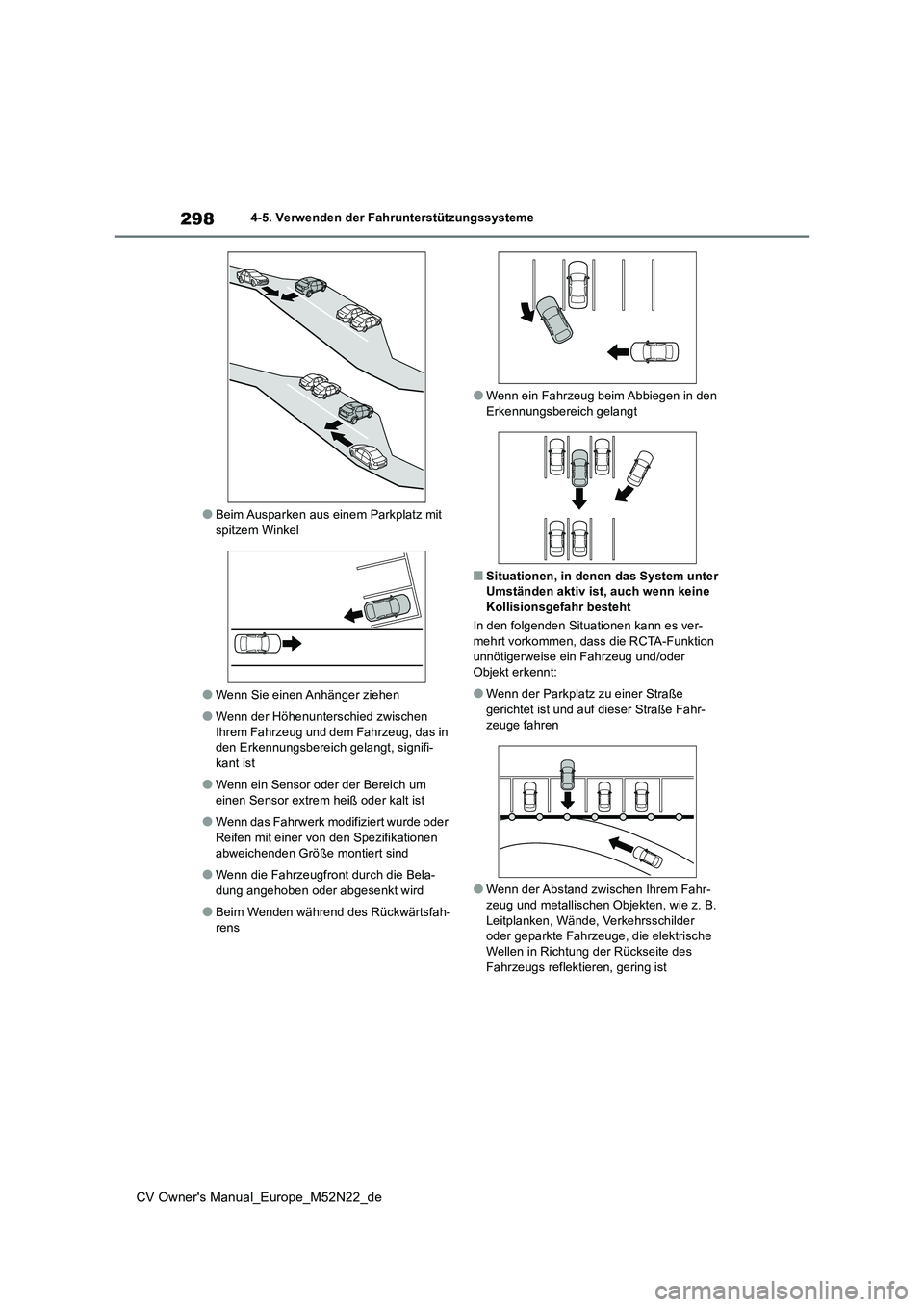 298

4-5. Verwenden der Fahrunterstützungssysteme

●Beim Ausparken aus einem Parkplatz mit spitzem Winkel

●Wenn Sie einen Anhänger ziehen

●Wenn der Höhenunterschied zwischen Ihrem Fahrzeug und dem Fahrzeug, das in den Erkennungsbereich gelangt, signifikant ist

●Wenn ein Sensor oder der Bereich um einen Sensor extrem heiß oder kalt ist

●Wenn das Fahrwerk modifiziert wurde oder Reifen mit einer von den Spezifikationen abweichenden Größe montiert sind

●Wenn die Fahrzeugfront durch die Beladung angehoben oder abgesenkt wird

●Beim Wenden während des Rückwärtsfahrens

●Wenn ein Fahrzeug beim Abbiegen in den Erkennungsbereich gelangt

■Situationen, in denen das System unter Umständen aktiv ist, auch wenn keine Kollisionsgefahr besteht

In den folgenden Situationen kann es vermehrt vorkommen, dass die RCTA-Funktion unnötigerweise ein Fahrzeug und/oder Objekt erkennt:

●Wenn der Parkplatz zu einer Straße gerichtet ist und auf dieser Straße Fahrzeuge fahren

●Wenn der Abstand zwischen Ihrem Fahrzeug und metallischen Objekten, wie z. B. Leitplanken, Wände, Verkehrsschilder oder geparkte Fahrzeuge, die elektrische Wellen in Richtung der Rückseite des Fahrzeugs reflektieren, gering ist

CV Owner's Manual_Europe_M52N22_de

carmanualsonline.info